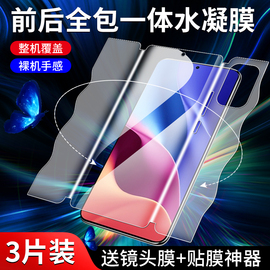 前后全包一体水凝膜

整机覆盖

裸机手感

3片装

送镜头膜+贴膜神器